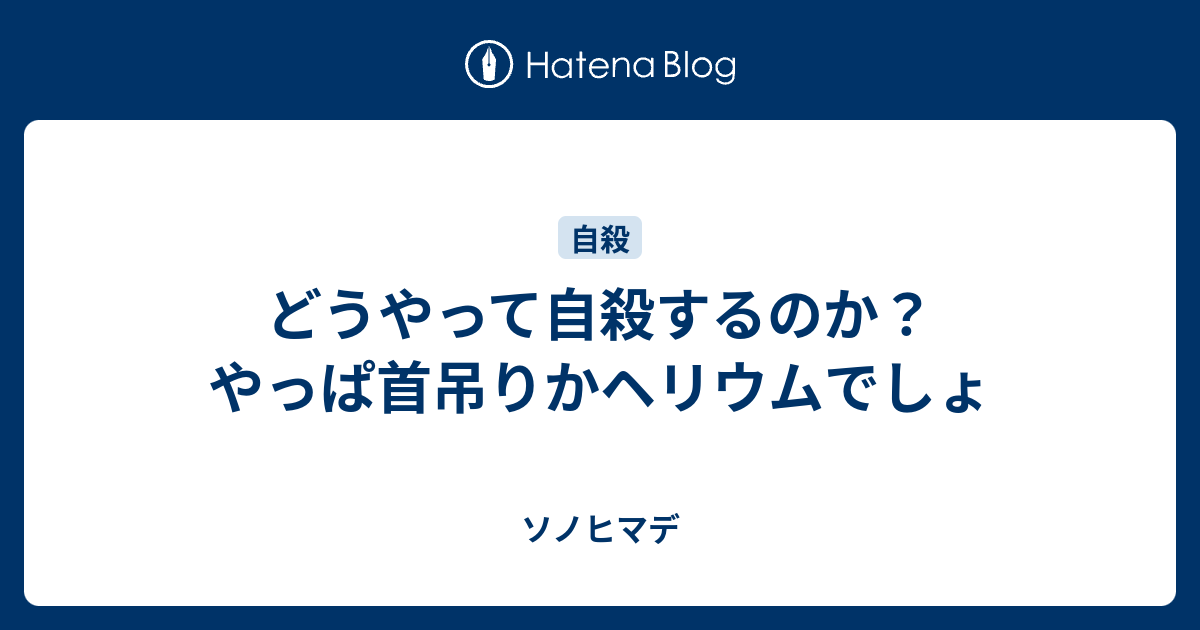 Hatena Blog

自殺

どうやって自殺するのか？やっぱ首吊りかヘリウムでしょ

ソノヒマデ